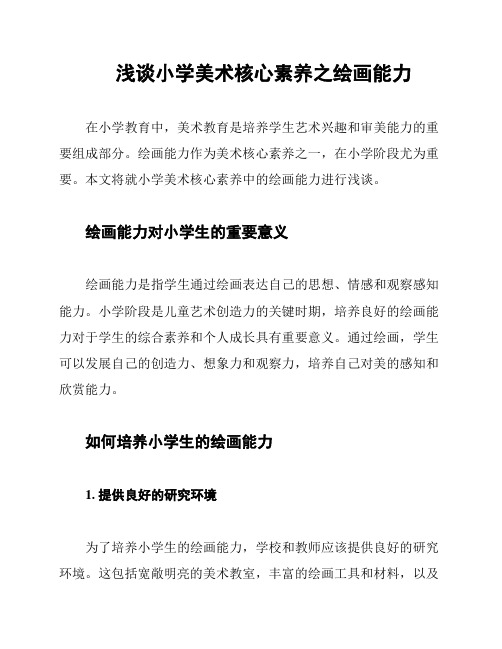 浅谈小学美术核心素养之绘画能力

在小学教育中，美术教育是培养学生艺术兴趣和审美能力的重要组成部分。绘画能力作为美术核心素养之一，在小学阶段尤为重要。本文将就小学美术核心素养中的绘画能力进行浅谈。

绘画能力对小学生的重要意义

绘画能力是指学生通过绘画表达自己的思想、情感和观察感知能力。小学阶段是儿童艺术创造力的关键时期，培养良好的绘画能力对于学生的综合素养和个人成长具有重要意义。通过绘画，学生可以发展自己的创造力、想象力和观察力，培养自己对美的感知和欣赏能力。

如何培养小学生的绘画能力

1. 提供良好的研究环境

为了培养小学生的绘画能力，学校和教师应该提供良好的研究环境。这包括宽敞明亮的美术教室，丰富的绘画工具和材料，以及